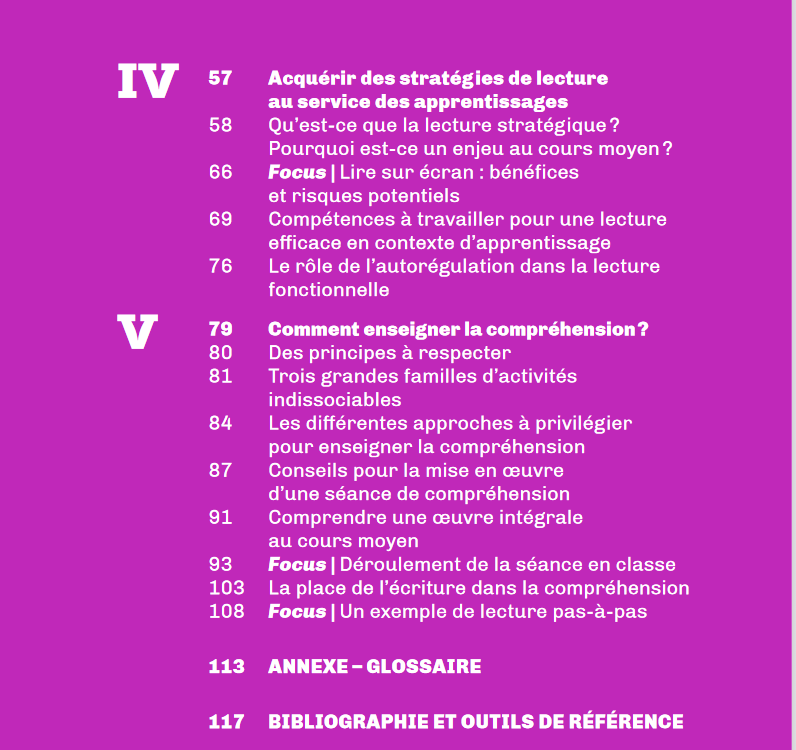 IV

57 Acquérir des stratégies de lecture au service des apprentissages
58 Qu'est-ce que la lecture stratégique ? Pourquoi est-ce un enjeu au cours moyen ?
66 Focus | Lire sur écran : bénéfices et risques potentiels
69 Compétences à travailler pour une lecture efficace en contexte d'apprentissage
76 Le rôle de l'autorégulation dans la lecture fonctionnelle

V

79 Comment enseigner la compréhension ?
80 Des principes à respecter
81 Trois grandes familles d'activités indissociables
84 Les différentes approches à privilégier pour enseigner la compréhension
87 Conseils pour la mise en œuvre d'une séance de compréhension
91 Comprendre une œuvre intégrale au cours moyen
93 Focus | Déroulement de la séance en classe
103 La place de l'écriture dans la compréhension
108 Focus | Un exemple de lecture pas-à-pas

113 ANNEXE – GLOSSAIRE

117 BIBLIOGRAPHIE ET OUTILS DE RÉFÉRENCE